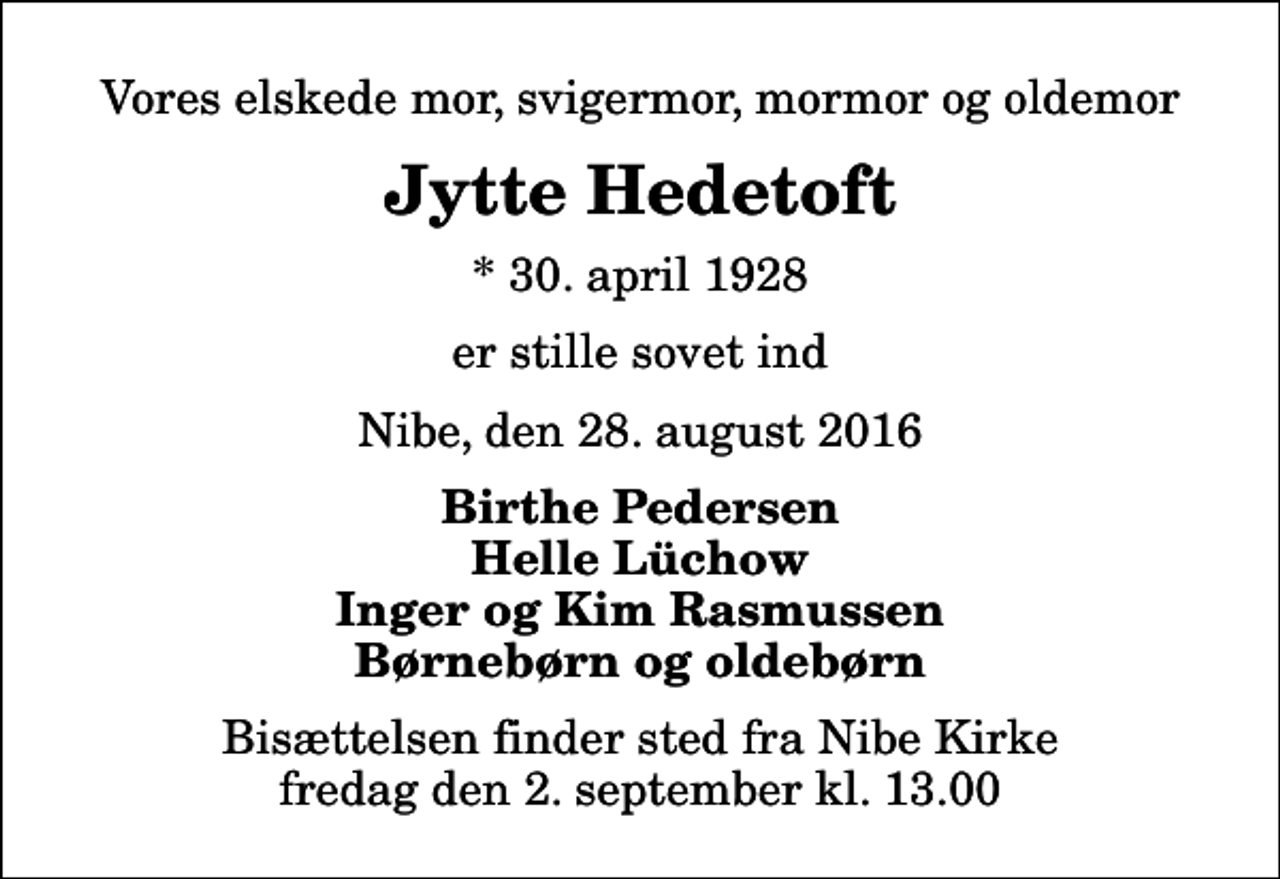 Vores elskede mor, svigermor, mormor og oldemor

Jytte Hedetoft

* 30. april 1928

er stille sovet ind

Nibe, den 28. august 2016

Birthe Pedersen
Helle Lüchow
Inger og Kim Rasmussen
Børnebørn og oldebørn

Bisættelsen finder sted fra Nibe Kirke
fredag den 2. september kl. 13.00